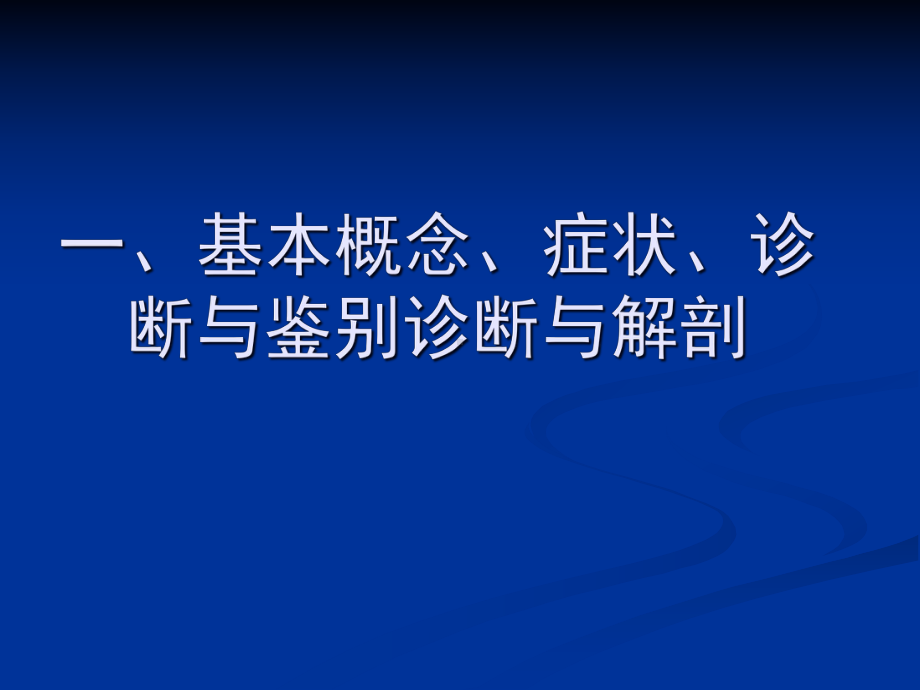 一、基本概念、症状、诊断与鉴别诊断与解剖